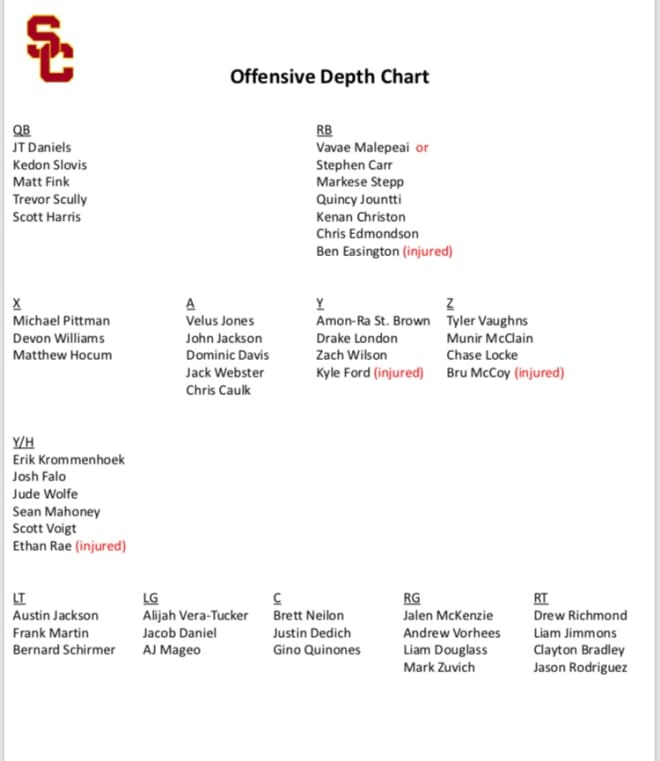 SC

Offensive Depth Chart

QB
JT Daniels
Kedon Slovis
Matt Fink
Trevor Scully
Scott Harris

RB
Vavae Malepeai or
Stephen Carr
Markese Stepp
Quincy Jountti
Kenan Christon
Chris Edmondson
Ben Easington (injured)

X
Michael Pittman
Devon Williams
Matthew Hocum

A
Velus Jones
John Jackson
Dominic Davis
Jack Webster
Chris Caulk

Y
Amon-Ra St. Brown
Drake London
Zach Wilson
Kyle Ford (injured)

Z
Tyler Vaughns
Munir McClain
Chase Locke
Bru McCoy (injured)

Y/H
Erik Krommenhoek
Josh Falo
Jude Wolfe
Sean Mahoney
Scott Voigt
Ethan Rae (injured)

LT
Austin Jackson
Frank Martin
Bernard Schirmer

LG
Alijah Vera-Tucker
Jacob Daniel
AJ Mageo

C
Brett Neilon
Justin Dedich
Gino Quinones

RG
Jalen McKenzie
Andrew Vorhees
Liam Douglass
Mark Zuvich

RT
Drew Richmond
Liam Jimmons
Clayton Bradley
Jason Rodriguez